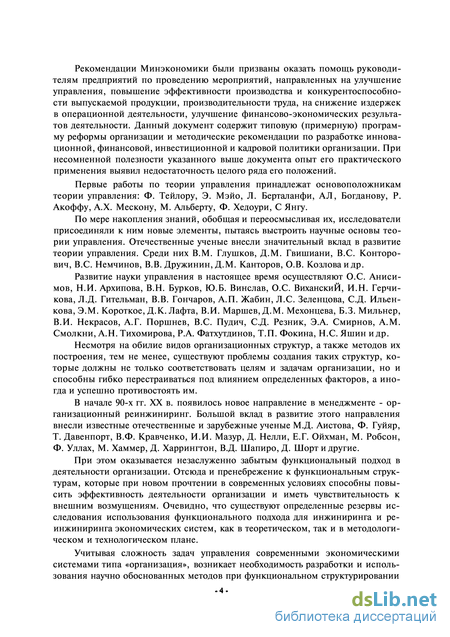 Рекомендации Минэкономики были призваны оказать помощь руководителям предприятий по проведению мероприятий, направленных на улучшение управления, повышение эффективности производства и конкурентоспособности выпускаемой продукции, производительности труда, на снижение издержек в операционной деятельности, улучшение финансово-экономических результатов деятельности. Данный документ содержит типовую (примерную) программу реформы организации и методические рекомендации по разработке инновационной, финансовой, инвестиционной и кадровой политики организации. При несомненной полезности указанного выше документа опыт его практического применения выявил недостаточность целого ряда его положений.

Первые работы по теории управления принадлежат основоположникам теории управления: Ф. Тейлору, Э. Мэйо, Л. Берталанфи, АЛ, Богданову, Р. Акоффу, А.Х. Мескону, М. Альберту, Ф. Хедоури, С Янгу.

По мере накопления знаний, обобщая и переосмысливая их, исследователи присоединяли к ним новые элементы, пытаясь выстроить научные основы теории управления. Отечественные ученые внесли значительный вклад в развитие теории управления. Среди них В.М. Глушков, Д.М. Гвишиани, В.С. Конторович, В.С. Немчинов, В.В. Дружинин, Д.М. Канторов, О.В. Козлова и др.

Развитие науки управления в настоящее время осуществляют О.С. Анисимов, Н.И. Архипова, В.Н. Бурков, Ю.Б. Винслав, О.С. ВиханскиЙ, И.Н. Герчикова, Л.Д. Гительман, В.В. Гончаров, А.П. Жабин, Л.С. Зеленцова, С.Д. Ильенкова, Э.М. Короткое, Д.К. Лафта, В.И. Маршев, Д.М. Мехонцева, Б.З. Мильнер, В.И. Некрасов, А.Г. Поршнев, В.С. Пудич, С.Д. Резник, Э.А. Смирнов, А.М. Смолкни, А.Н. Тихомирова, Р.А. Фатхутдинов, Т.П. Фокина, Н.С. Яшин и др.

Несмотря на обилие видов организационных структур, а также методов их построения, тем не менее, существуют проблемы создания таких структур, которые должны не только соответствовать целям и задачам организации, но и способны гибко перестраиваться под влиянием определенных факторов, а иногда и успешно противостоять им.

В начале 90-х гг. XX в. появилось новое направление в менеджменте - организационный реинжиниринг. Большой вклад в развитие этого направления внесли известные отечественные и зарубежные ученые М.Д. Аистова, Ф. Гуйяр, Т. Давенпорт, В.Ф. Кравченко, И.И. Мазур, Д. Нелли, Е.Г. Ойхман, М. Робсон, Ф. Уллах, М. Хаммер, Д. Харрингтон, В.Д. Шапиро, Д. Шорт и другие.

При этом оказывается незаслуженно забытым функциональный подход в деятельности организации. Отсюда и пренебрежение к функциональным структурам, которые при новом прочтении в современных условиях способны повысить эффективность деятельности организации и иметь чувствительность к внешним возмущениям. Очевидно, что существуют определенные резервы исследования использования функционального подхода для инжиниринга и реинжиниринга экономических систем, как в теоретическом, так и в методологическом и технологическом плане.

Учитывая сложность задач управления современными экономическими системами типа «организация», возникает необходимость разработки и использования научно обоснованных методов при функциональном структурировании

- 4 -

dsLib.net
библиотека диссертаций